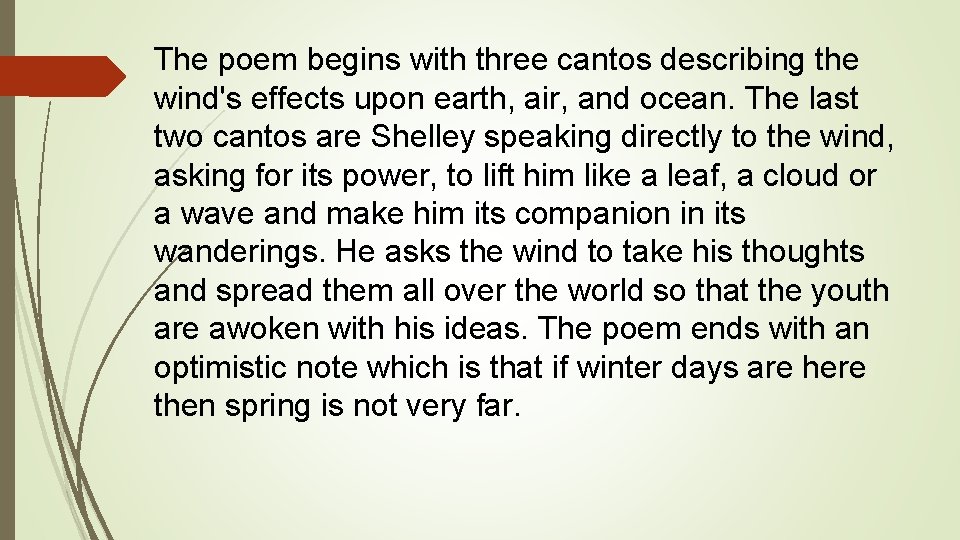 The poem begins with three cantos describing the wind's effects upon earth, air, and ocean. The last two cantos are Shelley speaking directly to the wind, asking for its power, to lift him like a leaf, a cloud or a wave and make him its companion in its wanderings. He asks the wind to take his thoughts and spread them all over the world so that the youth are awoken with his ideas. The poem ends with an optimistic note which is that if winter days are here then spring is not very far.